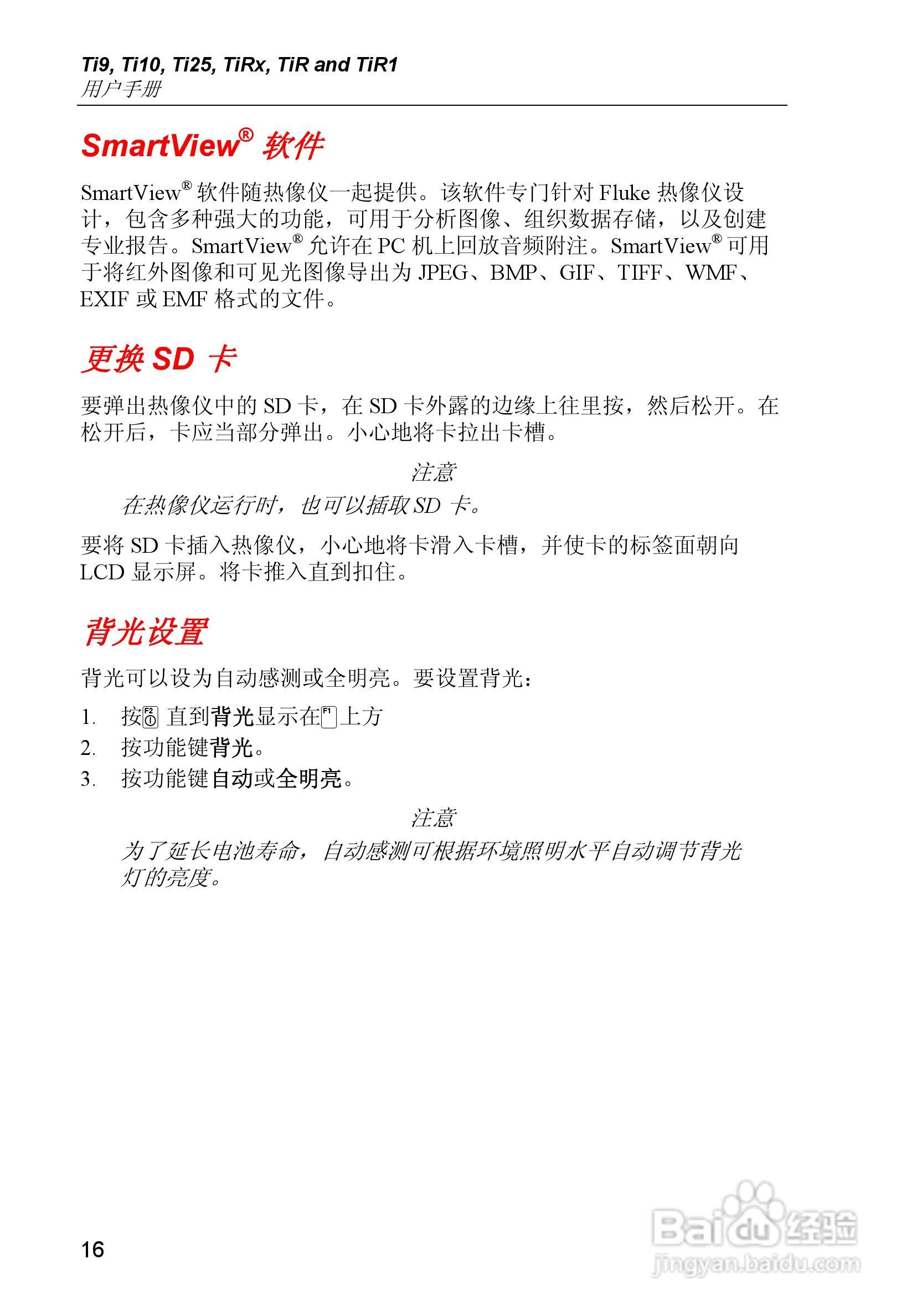 Ti9, Ti10, Ti25, TiRx, TiR and TiR1
用户手册

SmartView® 软件

SmartView® 软件随热像仪一起提供。该软件专门针对 Fluke 热像仪设计，包含多种强大的功能，可用于分析图像、组织数据存储，以及创建专业报告。SmartView® 允许在 PC 机上回放音频附注。SmartView® 可用于将红外图像和可见光图像导出为 JPEG、BMP、GIF、TIFF、WMF、EXIF 或 EMF 格式的文件。

更换 SD 卡

要弹出热像仪中的 SD 卡，在 SD 卡外露的边缘上往里按，然后松开。在松开后，卡应当部分弹出。小心地将卡拉出卡槽。

注意
在热像仪运行时，也可以插取 SD 卡。

要将 SD 卡插入热像仪，小心地将卡滑入卡槽，并使卡的标签面朝向 LCD 显示屏。将卡推入直到扣住。

背光设置

背光可以设为自动感测或全明亮。要设置背光：

1. 按 F2 直到背光显示在 F1 上方
2. 按功能键背光。
3. 按功能键自动或全明亮。

注意
为了延长电池寿命，自动感测可根据环境照明水平自动调节背光灯的亮度。

16

Baidu 经验
jingyan.baidu.com